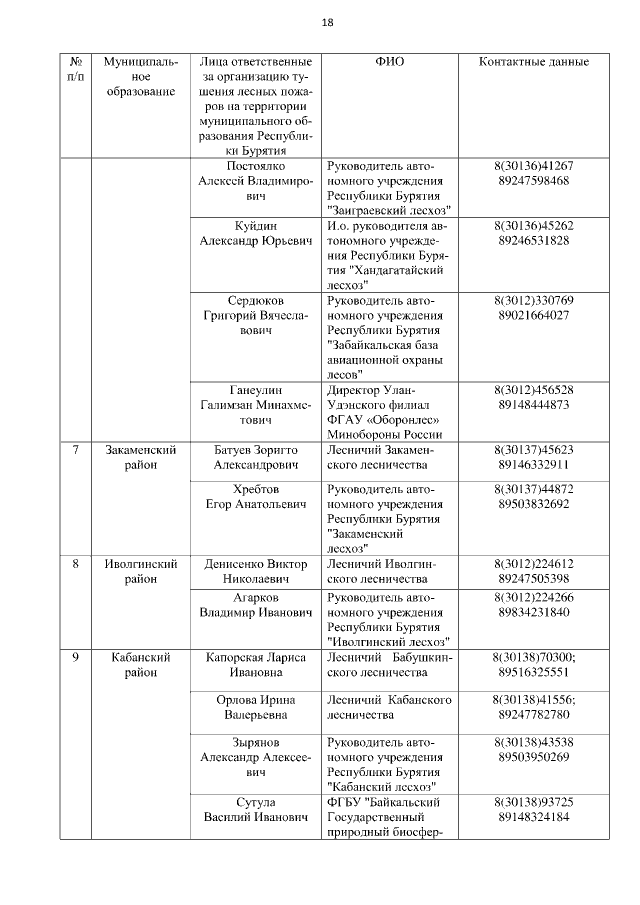 18

| № п/п | Муниципальное образование | Лица ответственные за организацию тушения лесных пожаров на территории муниципального образования Республики Бурятия | ФИО | Контактные данные |
|---|---|---|---|---|
| | | Постоялко Алексей Владимирович | Руководитель автономного учреждения Республики Бурятия "Заиграевский лесхоз" | 8(30136)41267 89247598468 |
| | | Куйдин Александр Юрьевич | И.о. руководителя автономного учреждения Республики Бурятия "Хандагатайский лесхоз" | 8(30136)45262 89246531828 |
| | | Сердюков Григорий Вячеславович | Руководитель автономного учреждения Республики Бурятия "Забайкальская база авиационной охраны лесов" | 8(3012)330769 89021664027 |
| | | Ганеулин Галимзан Минахметович | Директор Улан-Удэнского филиал ФГАУ «Оборонлес» Минобороны России | 8(3012)456528 89148444873 |
| 7 | Закаменский район | Батуев Зоригто Александрович | Лесничий Закаменского лесничества | 8(30137)45623 89146332911 |
| | | Хребтов Егор Анатольевич | Руководитель автономного учреждения Республики Бурятия "Закаменский лесхоз" | 8(30137)44872 89503832692 |
| 8 | Иволгинский район | Денисенко Виктор Николаевич | Лесничий Иволгинского лесничества | 8(3012)224612 89247505398 |
| | | Агарков Владимир Иванович | Руководитель автономного учреждения Республики Бурятия "Иволгинский лесхоз" | 8(3012)224266 89834231840 |
| 9 | Кабанский район | Капорская Лариса Ивановна | Лесничий Бабушкинского лесничества | 8(30138)70300; 89516325551 |
| | | Орлова Ирина Валерьевна | Лесничий Кабанского лесничества | 8(30138)41556; 89247782780 |
| | | Зырянов Александр Алексеевич | Руководитель автономного учреждения Республики Бурятия "Кабанский лесхоз" | 8(30138)43538 89503950269 |
| | | Сутула Василий Иванович | ФГБУ "Байкальский Государственный природный биосфер- | 8(30138)93725 89148324184 |